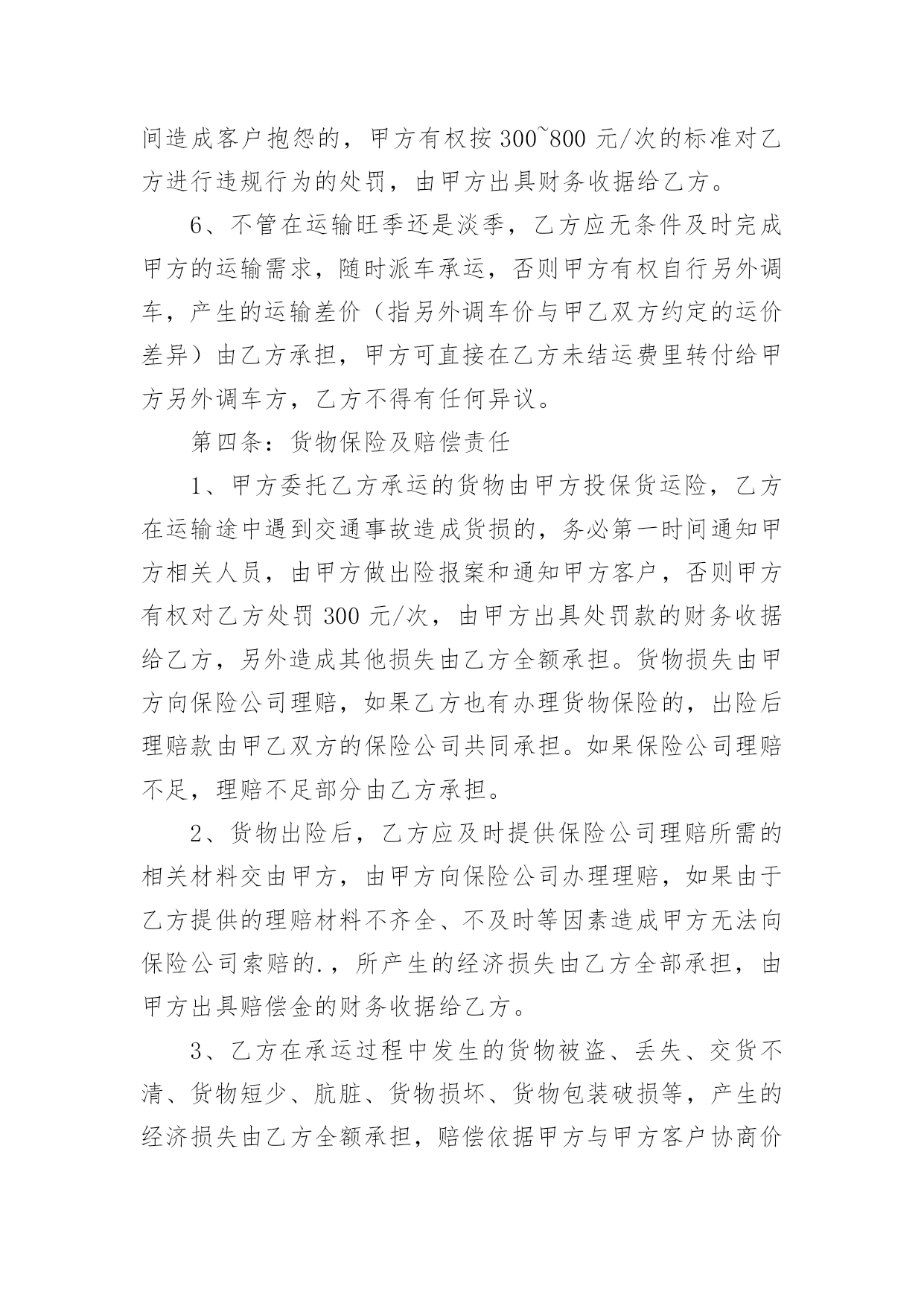 间造成客户抱怨的，甲方有权按 300~800 元/次的标准对乙方进行违规行为的处罚，由甲方出具财务收据给乙方。

6、不管在运输旺季还是淡季，乙方应无条件及时完成甲方的运输需求，随时派车承运，否则甲方有权自行另外调车，产生的运输差价（指另外调车价与甲乙双方约定的运价差异）由乙方承担，甲方可直接在乙方未结运费里转付给甲方另外调车方，乙方不得有任何异议。

第四条：货物保险及赔偿责任

1、甲方委托乙方承运的货物由甲方投保货运险，乙方在运输途中遇到交通事故造成货损的，务必第一时间通知甲方相关人员，由甲方做出险报案和通知甲方客户，否则甲方有权对乙方处罚 300 元/次，由甲方出具处罚款的财务收据给乙方，另外造成其他损失由乙方全额承担。货物损失由甲方向保险公司理赔，如果乙方也有办理货物保险的，出险后理赔款由甲乙双方的保险公司共同承担。如果保险公司理赔不足，理赔不足部分由乙方承担。

2、货物出险后，乙方应及时提供保险公司理赔所需的相关材料交由甲方，由甲方向保险公司办理理赔，如果由于乙方提供的理赔材料不齐全、不及时等因素造成甲方无法向保险公司索赔的.，所产生的经济损失由乙方全部承担，由甲方出具赔偿金的财务收据给乙方。

3、乙方在承运过程中发生的货物被盗、丢失、交货不清、货物短少、肮脏、货物损坏、货物包装破损等，产生的经济损失由乙方全额承担，赔偿依据甲方与甲方客户协商价